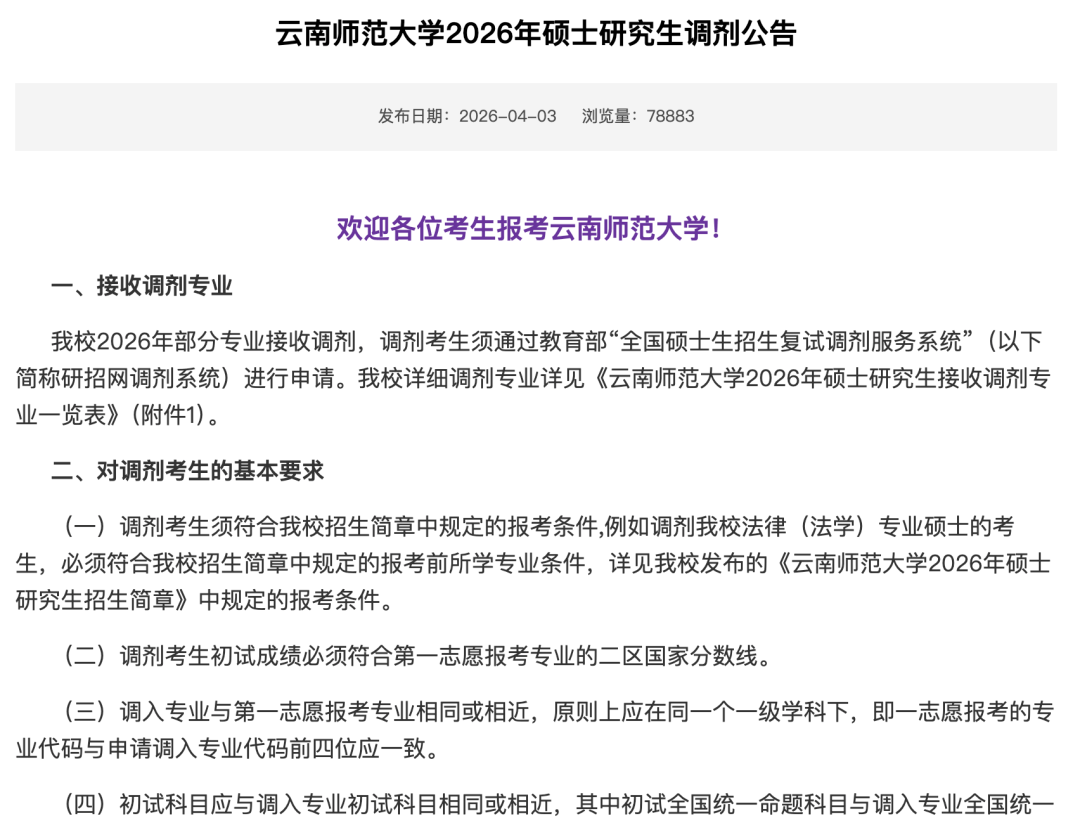 云南师范大学2026年硕士研究生调剂公告

发布日期：2026-04-03　　浏览量：78883

欢迎各位考生报考云南师范大学！

一、接收调剂专业

我校2026年部分专业接收调剂，调剂考生须通过教育部“全国硕士生招生复试调剂服务系统”（以下简称研招网调剂系统）进行申请。我校详细调剂专业详见《云南师范大学2026年硕士研究生接收调剂专业一览表》（附件1）。

二、对调剂考生的基本要求

（一）调剂考生须符合我校招生简章中规定的报考条件,例如调剂我校法律（法学）专业硕士的考生，必须符合我校招生简章中规定的报考前所学专业条件，详见我校发布的《云南师范大学2026年硕士研究生招生简章》中规定的报考条件。

（二）调剂考生初试成绩必须符合第一志愿报考专业的二区国家分数线。

（三）调入专业与第一志愿报考专业相同或相近，原则上应在同一个一级学科下，即一志愿报考的专业代码与申请调入专业代码前四位应一致。

（四）初试科目应与调入专业初试科目相同或相近，其中初试全国统一命题科目与调入专业全国统一